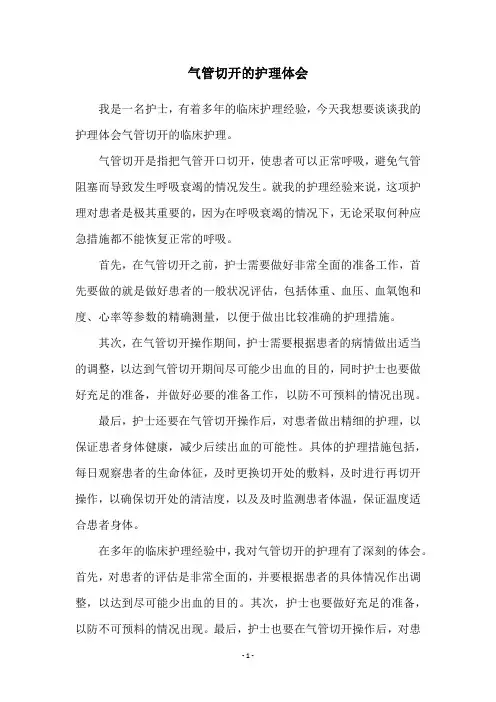 气管切开的护理体会

我是一名护士，有着多年的临床护理经验，今天我想要谈谈我的护理体会气管切开的临床护理。

气管切开是指把气管开口切开，使患者可以正常呼吸，避免气管阻塞而导致发生呼吸衰竭的情况发生。就我的护理经验来说，这项护理对患者是极其重要的，因为在呼吸衰竭的情况下，无论采取何种应急措施都不能恢复正常的呼吸。

首先，在气管切开之前，护士需要做好非常全面的准备工作，首先要做的就是做好患者的一般状况评估，包括体重、血压、血氧饱和度、心率等参数的精确测量，以便于做出比较准确的护理措施。

其次，在气管切开操作期间，护士需要根据患者的病情做出适当的调整，以达到气管切开期间尽可能少出血的目的，同时护士也要做好充足的准备，并做好必要的准备工作，以防不可预料的情况出现。

最后，护士还要在气管切开操作后，对患者做出精细的护理，以保证患者身体健康，减少后续出血的可能性。具体的护理措施包括，每日观察患者的生命体征，及时更换切开处的敷料，及时进行再切开操作，以确保切开处的清洁度，以及及时监测患者体温，保证温度适合患者身体。

在多年的临床护理经验中，我对气管切开的护理有了深刻的体会。首先，对患者的评估是非常全面的，并要根据患者的具体情况作出调整，以达到尽可能少出血的目的。其次，护士也要做好充足的准备，以防不可预料的情况出现。最后，护士也要在气管切开操作后，对患

- 1 -